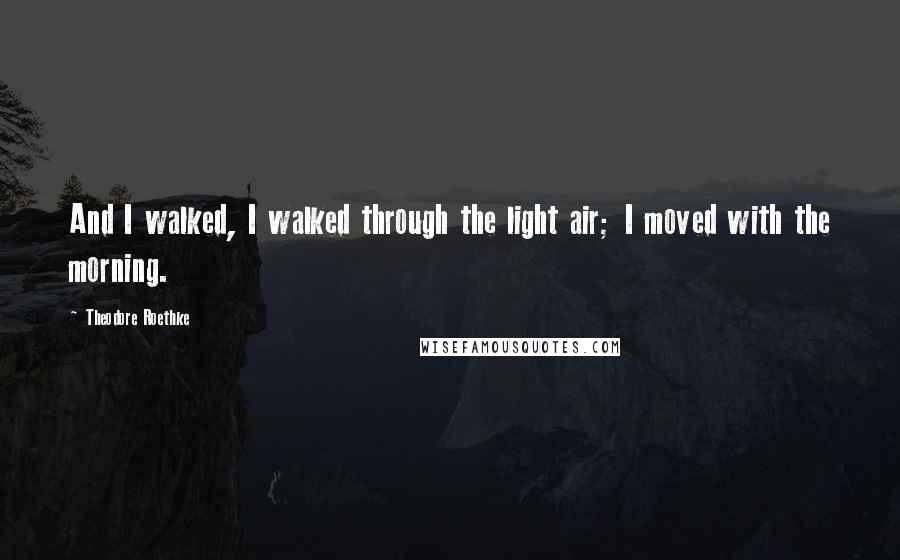 And I walked, I walked through the light air; I moved with the morning.

~ Theodore Roethke

WISEFAMOUSQUOTES.COM